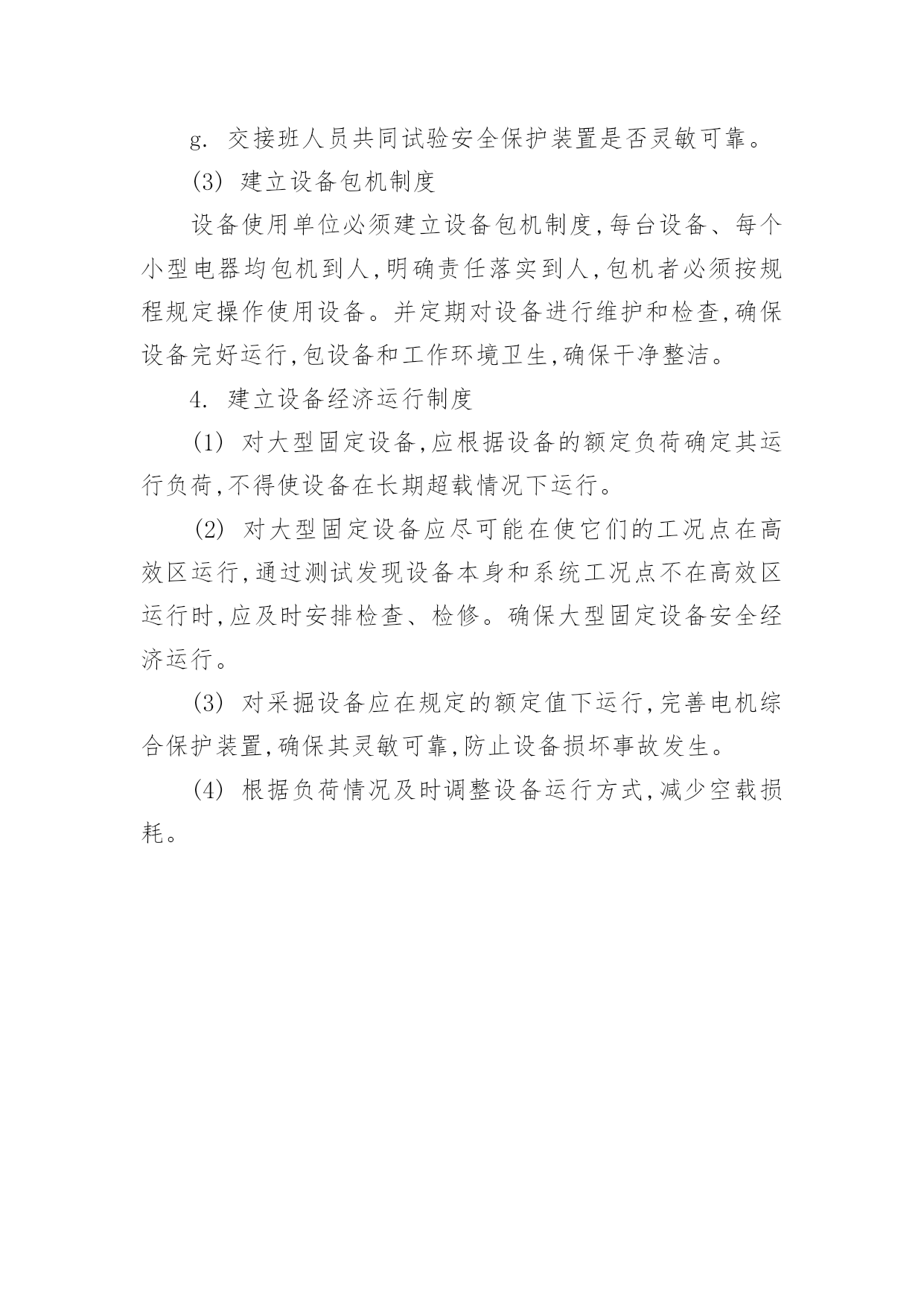 g. 交接班人员共同试验安全保护装置是否灵敏可靠。

(3) 建立设备包机制度

设备使用单位必须建立设备包机制度,每台设备、每个小型电器均包机到人,明确责任落实到人,包机者必须按规程规定操作使用设备。并定期对设备进行维护和检查,确保设备完好运行,包设备和工作环境卫生,确保干净整洁。

4. 建立设备经济运行制度

(1) 对大型固定设备,应根据设备的额定负荷确定其运行负荷,不得使设备在长期超载情况下运行。

(2) 对大型固定设备应尽可能在使它们的工况点在高效区运行,通过测试发现设备本身和系统工况点不在高效区运行时,应及时安排检查、检修。确保大型固定设备安全经济运行。

(3) 对采掘设备应在规定的额定值下运行,完善电机综合保护装置,确保其灵敏可靠,防止设备损坏事故发生。

(4) 根据负荷情况及时调整设备运行方式,减少空载损耗。